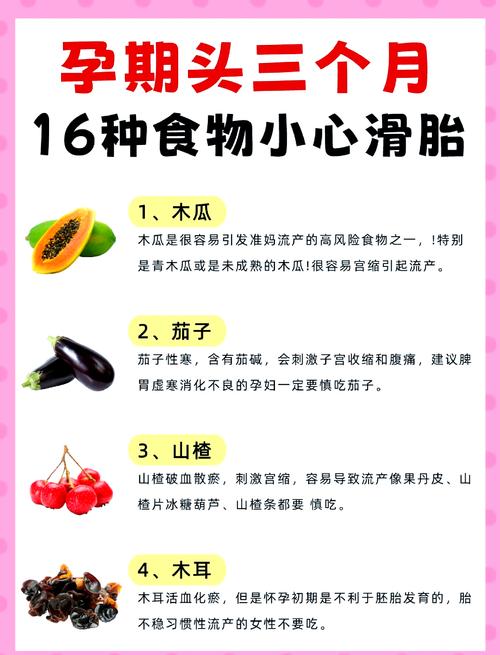 孕期头三个月
16种食物小心滑胎

1、木瓜
木瓜是很容易引发准妈流产的高风险食物之一，!特别是青木瓜或是未成熟的木瓜!很容易宫缩引起流产。

2、茄子
茄子性寒，含有茄碱，会刺激子宫收缩和腹痛，建议脾胃虚寒消化不良的孕妇一定要慎吃茄子。

3、山楂
山楂破血散瘀，刺激宫缩，容易导致流产像果丹皮、山楂片冰糖葫芦、山楂条都要 慎吃。

4、木耳
木耳活血化瘀，但是怀孕初期是不利于胚胎发育的，胎不稳习惯性流产的女性不要吃。